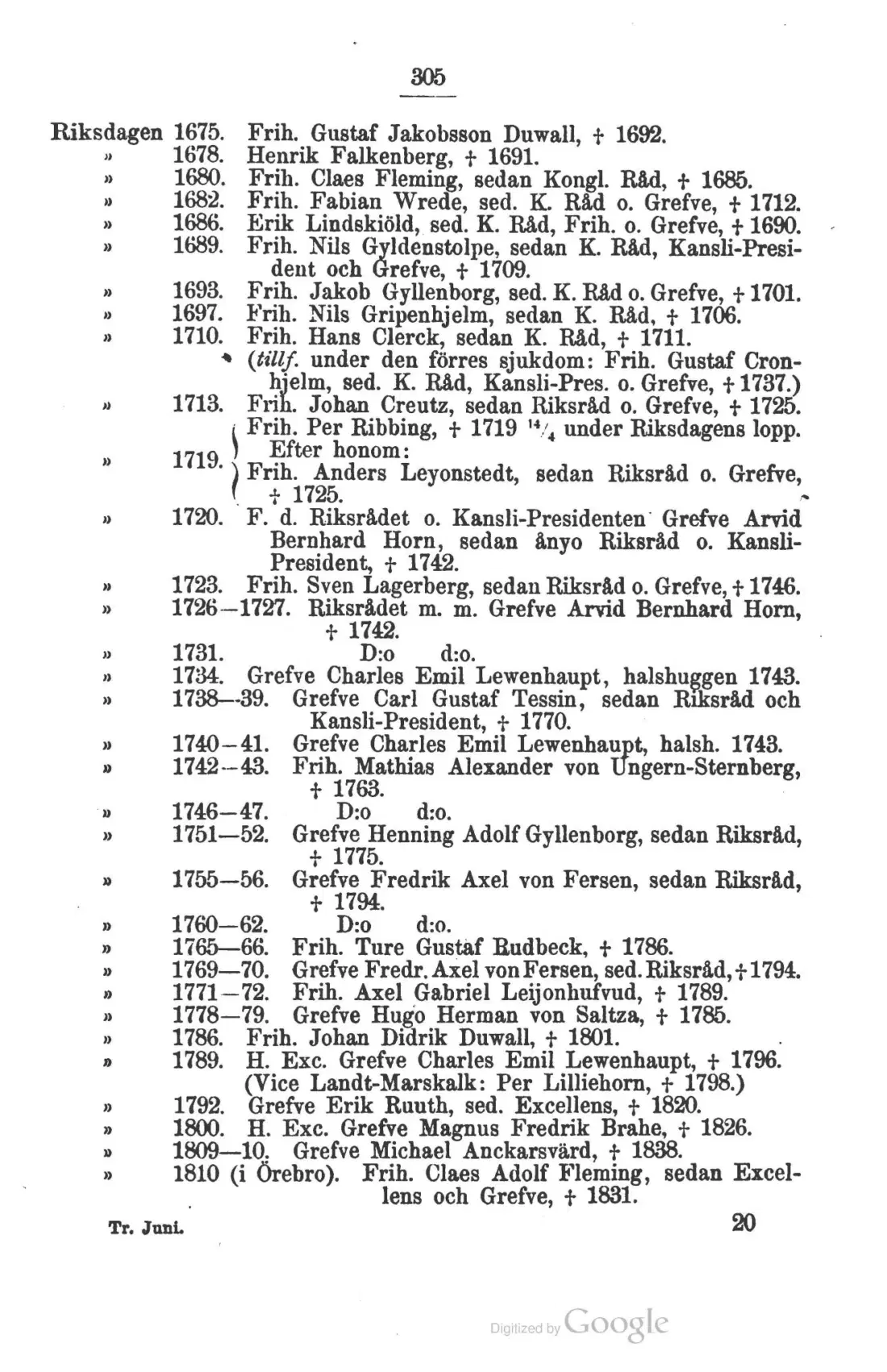 305

Riksdagen 1675. Frih. Gustaf Jakobsson Duwall, † 1692.
» 1678. Henrik Falkenberg, † 1691.
» 1680. Frih. Claes Fleming, sedan Kongl. Råd, † 1685.
» 1682. Frih. Fabian Wrede, sed. K. Råd o. Grefve, † 1712.
» 1686. Erik Lindskiöld, sed. K. Råd, Frih. o. Grefve, † 1690.
» 1689. Frih. Nils Gyldenstolpe, sedan K. Råd, Kansli-President och Grefve, † 1709.
» 1693. Frih. Jakob Gyllenborg, sed. K. Råd o. Grefve, † 1701.
» 1697. Frih. Nils Gripenhjelm, sedan K. Råd, † 1706.
» 1710. Frih. Hans Clerck, sedan K. Råd, † 1711.
(tillf. under den förres sjukdom: Frih. Gustaf Cronhjelm, sed. K. Råd, Kansli-Pres. o. Grefve, † 1737.)
» 1713. Frih. Johan Creutz, sedan Riksråd o. Grefve, † 1725.
» 1719. Frih. Per Ribbing, † 1719 $^{14}/_{4}$ under Riksdagens lopp. Efter honom: Frih. Anders Leyonstedt, sedan Riksråd o. Grefve, † 1725.
» 1720. F. d. Riksrådet o. Kansli-Presidenten Grefve Arvid Bernhard Horn, sedan ånyo Riksråd o. Kansli-President, † 1742.
» 1723. Frih. Sven Lagerberg, sedan Riksråd o. Grefve, † 1746.
» 1726—1727. Riksrådet m. m. Grefve Arvid Bernhard Horn, † 1742.
» 1731. D:o d:o.
» 1734. Grefve Charles Emil Lewenhaupt, halshuggen 1743.
» 1738—39. Grefve Carl Gustaf Tessin, sedan Riksråd och Kansli-President, † 1770.
» 1740—41. Grefve Charles Emil Lewenhaupt, halsh. 1743.
» 1742—43. Frih. Mathias Alexander von Ungern-Sternberg, † 1763.
» 1746—47. D:o d:o.
» 1751—52. Grefve Henning Adolf Gyllenborg, sedan Riksråd, † 1775.
» 1755—56. Grefve Fredrik Axel von Fersen, sedan Riksråd, † 1794.
» 1760—62. D:o d:o.
» 1765—66. Frih. Ture Gustaf Rudbeck, † 1786.
» 1769—70. Grefve Fredr. Axel von Fersen, sed. Riksråd, † 1794.
» 1771—72. Frih. Axel Gabriel Leijonhufvud, † 1789.
» 1778—79. Grefve Hugo Herman von Saltza, † 1785.
» 1786. Frih. Johan Didrik Duwall, † 1801.
» 1789. H. Exc. Grefve Charles Emil Lewenhaupt, † 1796. (Vice Landt-Marskalk: Per Lilliehorn, † 1798.)
» 1792. Grefve Erik Ruuth, sed. Excellens, † 1820.
» 1800. H. Exc. Grefve Magnus Fredrik Brahe, † 1826.
» 1809—10. Grefve Michael Anckarsvärd, † 1838.
» 1810 (i Örebro). Frih. Claes Adolf Fleming, sedan Excellens och Grefve, † 1831.

Tr. Juni. 20

Digitized by Google